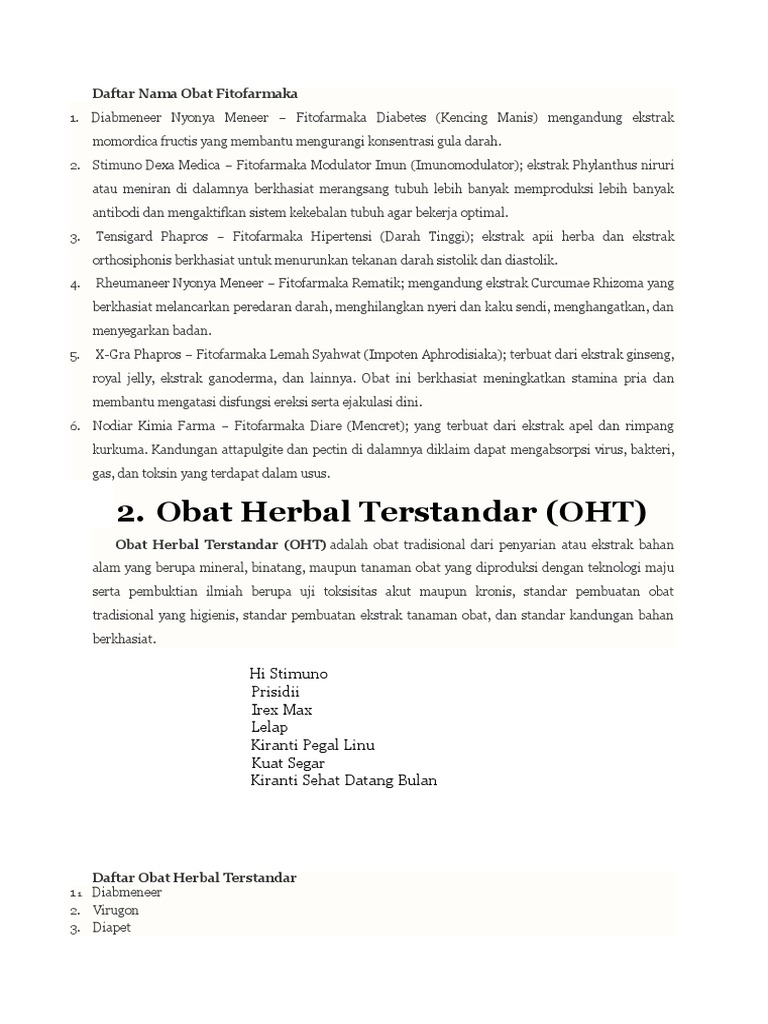 Daftar Nama Obat Fitofarmaka

1. Diabmeneer Nyonya Meneer – Fitofarmaka Diabetes (Kencing Manis) mengandung ekstrak momordica fructis yang membantu mengurangi konsentrasi gula darah.
2. Stimuno Dexa Medica – Fitofarmaka Modulator Imun (Imunomodulator); ekstrak Phylanthus niruri atau meniran di dalamnya berkhasiat merangsang tubuh lebih banyak memproduksi lebih banyak antibodi dan mengaktifkan sistem kekebalan tubuh agar bekerja optimal.
3. Tensigard Phapros – Fitofarmaka Hipertensi (Darah Tinggi); ekstrak apii herba dan ekstrak orthosiphonis berkhasiat untuk menurunkan tekanan darah sistolik dan diastolik.
4. Rheumaneer Nyonya Meneer – Fitofarmaka Rematik; mengandung ekstrak Curcumae Rhizoma yang berkhasiat melancarkan peredaran darah, menghilangkan nyeri dan kaku sendi, menghangatkan, dan menyegarkan badan.
5. X-Gra Phapros – Fitofarmaka Lemah Syahwat (Impoten Aphrodisiaka); terbuat dari ekstrak ginseng, royal jelly, ekstrak ganoderma, dan lainnya. Obat ini berkhasiat meningkatkan stamina pria dan membantu mengatasi disfungsi ereksi serta ejakulasi dini.
6. Nodiar Kimia Farma – Fitofarmaka Diare (Mencret); yang terbuat dari ekstrak apel dan rimpang kurkuma. Kandungan attapulgite dan pectin di dalamnya diklaim dapat mengabsorpsi virus, bakteri, gas, dan toksin yang terdapat dalam usus.

2. Obat Herbal Terstandar (OHT)

Obat Herbal Terstandar (OHT) adalah obat tradisional dari penyarian atau ekstrak bahan alam yang berupa mineral, binatang, maupun tanaman obat yang diproduksi dengan teknologi maju serta pembuktian ilmiah berupa uji toksisitas akut maupun kronis, standar pembuatan obat tradisional yang higienis, standar pembuatan ekstrak tanaman obat, dan standar kandungan bahan berkhasiat.

Hi Stimuno
Prisidii
Irex Max
Lelap
Kiranti Pegal Linu
Kuat Segar
Kiranti Sehat Datang Bulan

Daftar Obat Herbal Terstandar
1. Diabmeneer
2. Virugon
3. Diapet